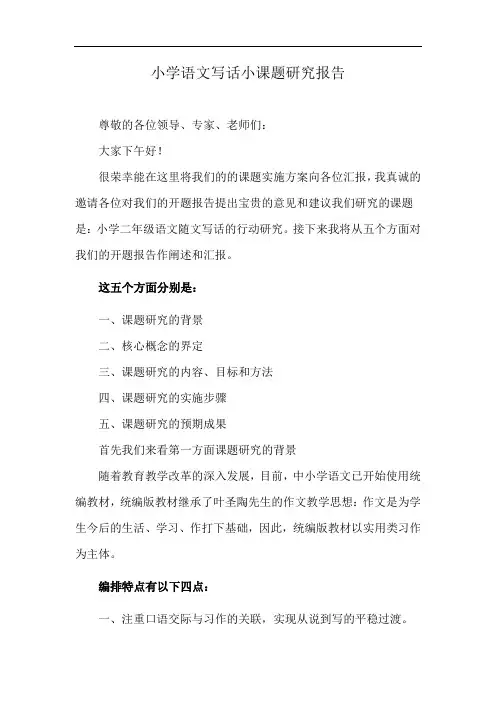 小学语文写话小课题研究报告

尊敬的各位领导、专家、老师们：

大家下午好！

很荣幸能在这里将我们的的课题实施方案向各位汇报，我真诚的邀请各位对我们的开题报告提出宝贵的意见和建议我们研究的课题是：小学二年级语文随文写话的行动研究。接下来我将从五个方面对我们的开题报告作阐述和汇报。

这五个方面分别是：

一、课题研究的背景

二、核心概念的界定

三、课题研究的内容、目标和方法

四、课题研究的实施步骤

五、课题研究的预期成果

首先我们来看第一方面课题研究的背景

随着教育教学改革的深入发展，目前，中小学语文已开始使用统编教材，统编版教材继承了叶圣陶先生的作文教学思想：作文是为学生今后的生活、学习、作打下基础，因此，统编版教材以实用类习作为主体。

编排特点有以下四点：

一、注重口语交际与习作的关联，实现从说到写的平稳过渡。